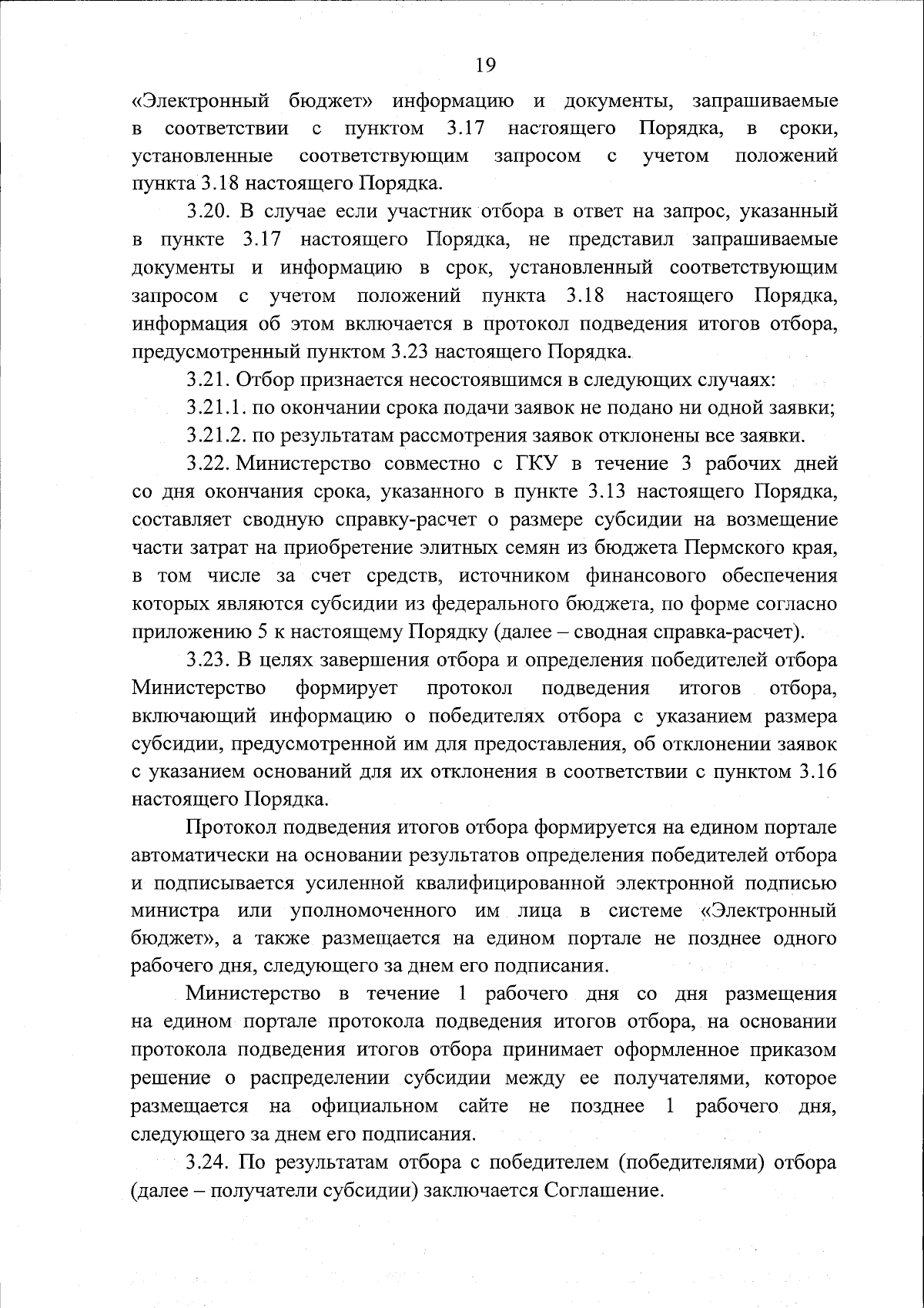 19

«Электронный бюджет» информацию и документы, запрашиваемые в соответствии с пунктом 3.17 настоящего Порядка, в сроки, установленные соответствующим запросом с учетом положений пункта 3.18 настоящего Порядка.

3.20. В случае если участник отбора в ответ на запрос, указанный в пункте 3.17 настоящего Порядка, не представил запрашиваемые документы и информацию в срок, установленный соответствующим запросом с учетом положений пункта 3.18 настоящего Порядка, информация об этом включается в протокол подведения итогов отбора, предусмотренный пунктом 3.23 настоящего Порядка.

3.21. Отбор признается несостоявшимся в следующих случаях:

3.21.1. по окончании срока подачи заявок не подано ни одной заявки;

3.21.2. по результатам рассмотрения заявок отклонены все заявки.

3.22. Министерство совместно с ГКУ в течение 3 рабочих дней со дня окончания срока, указанного в пункте 3.13 настоящего Порядка, составляет сводную справку-расчет о размере субсидии на возмещение части затрат на приобретение элитных семян из бюджета Пермского края, в том числе за счет средств, источником финансового обеспечения которых являются субсидии из федерального бюджета, по форме согласно приложению 5 к настоящему Порядку (далее – сводная справка-расчет).

3.23. В целях завершения отбора и определения победителей отбора Министерство формирует протокол подведения итогов отбора, включающий информацию о победителях отбора с указанием размера субсидии, предусмотренной им для предоставления, об отклонении заявок с указанием оснований для их отклонения в соответствии с пунктом 3.16 настоящего Порядка.

Протокол подведения итогов отбора формируется на едином портале автоматически на основании результатов определения победителей отбора и подписывается усиленной квалифицированной электронной подписью министра или уполномоченного им лица в системе «Электронный бюджет», а также размещается на едином портале не позднее одного рабочего дня, следующего за днем его подписания.

Министерство в течение 1 рабочего дня со дня размещения на едином портале протокола подведения итогов отбора, на основании протокола подведения итогов отбора принимает оформленное приказом решение о распределении субсидии между ее получателями, которое размещается на официальном сайте не позднее 1 рабочего дня, следующего за днем его подписания.

3.24. По результатам отбора с победителем (победителями) отбора (далее – получатели субсидии) заключается Соглашение.